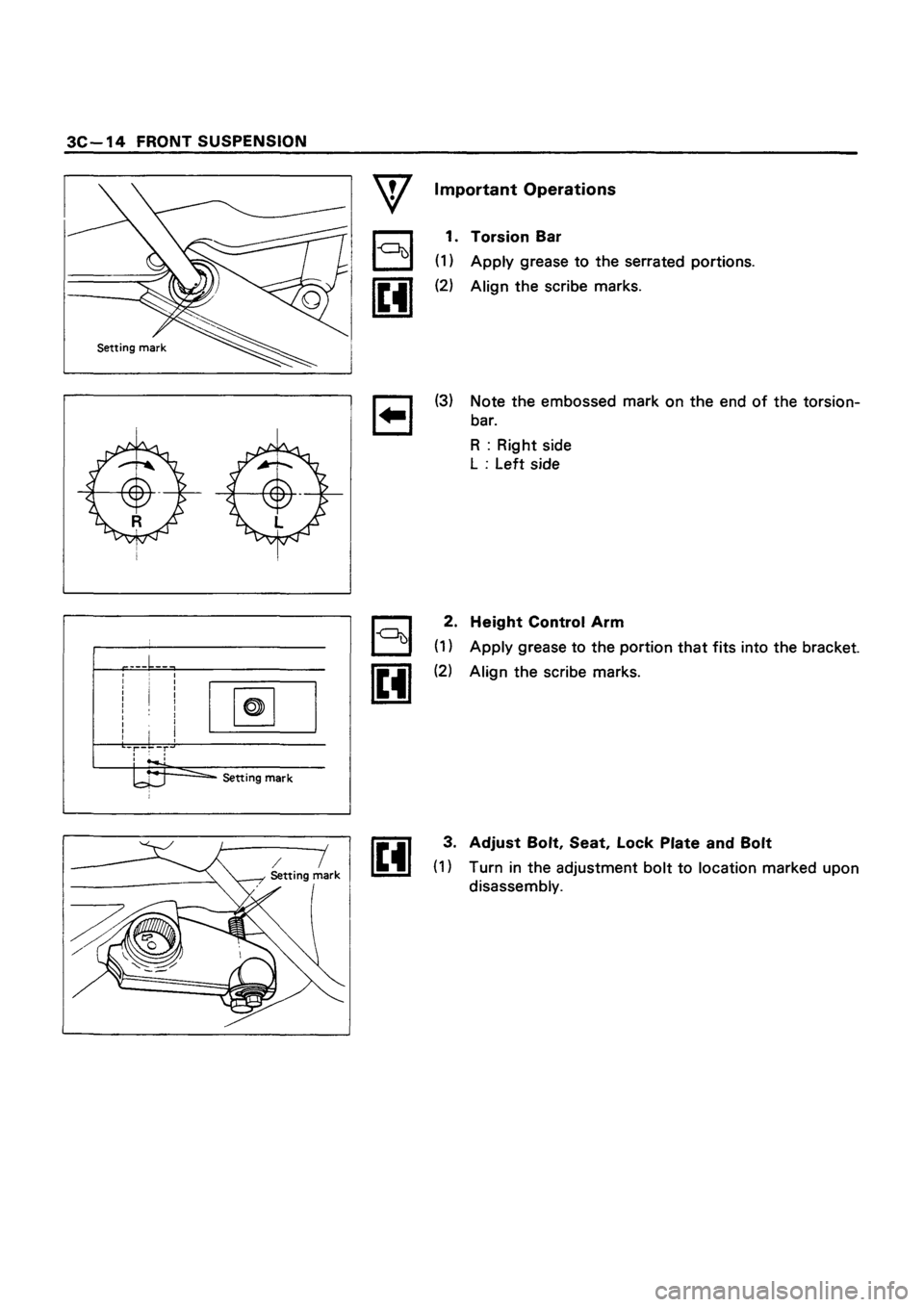 3C—14 FRONT SUSPENSION

Setting mark

Important Operations

1. Torsion Bar

(1) Apply grease to the serrated portions.

(2) Align the scribe marks.

R

L

(3) Note the embossed mark on the end of the torsion-bar.

R : Right side
L : Left side

Setting mark

2. Height Control Arm

(1) Apply grease to the portion that fits into the bracket.

(2) Align the scribe marks.

Setting mark

3. Adjust Bolt, Seat, Lock Plate and Bolt

(1) Turn in the adjustment bolt to location marked upon disassembly.

carmanualsonline.info